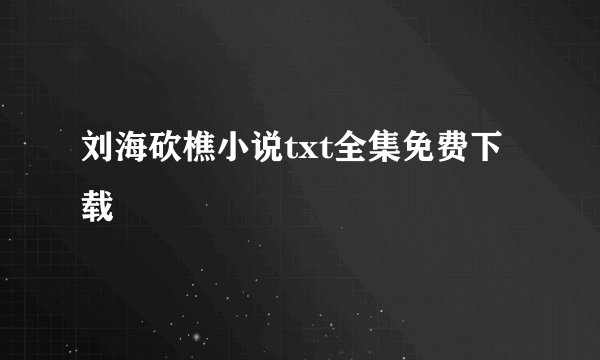 刘海砍樵小说txt全集免费下载